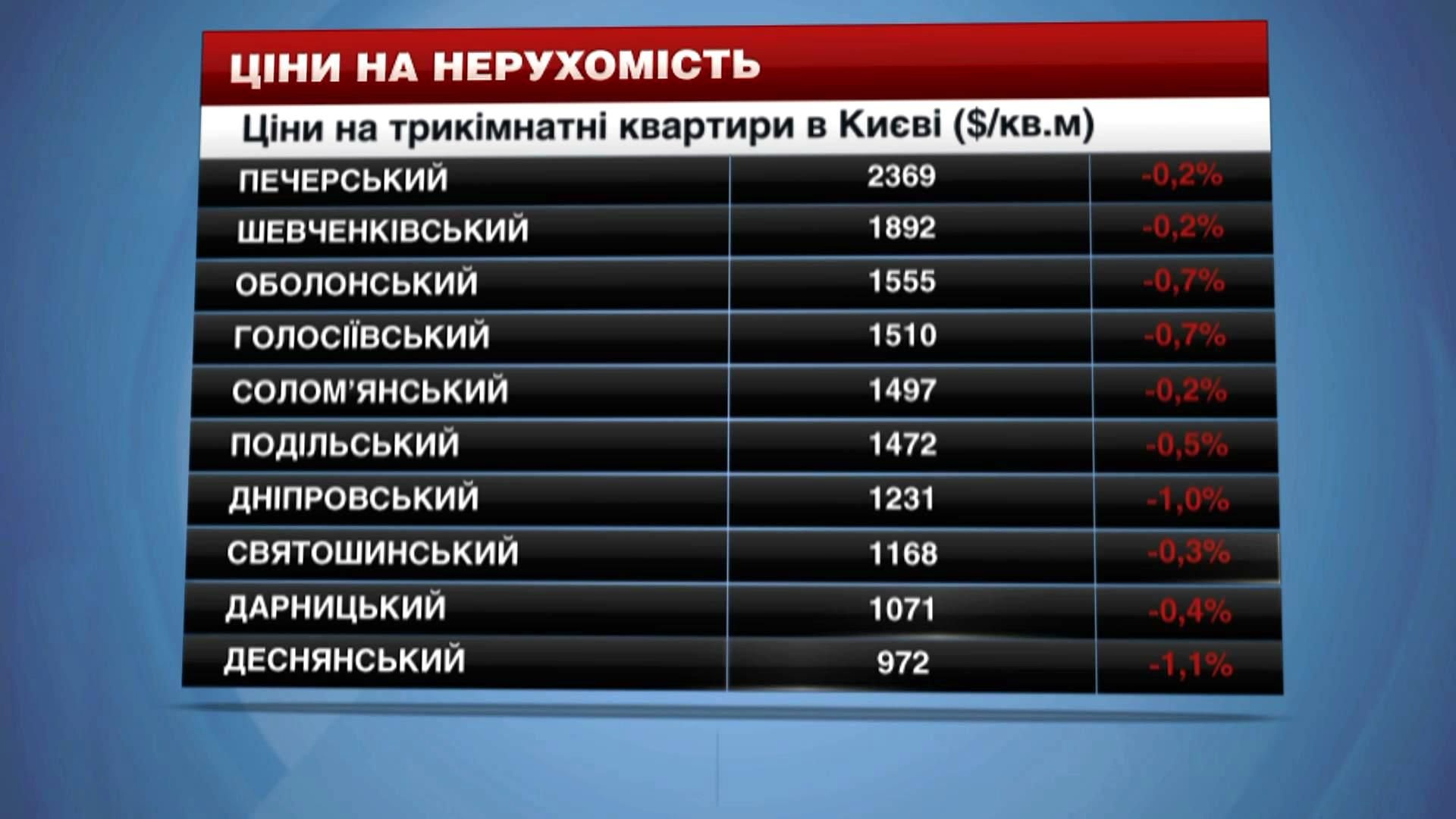 ЦІНИ НА НЕРУХОМІСТЬ

Ціни на трикімнатні квартири в Києві ($/кв.м)

| | | |
|---|---|---|
| ПЕЧЕРСЬКИЙ | 2369 | -0,2% |
| ШЕВЧЕНКІВСЬКИЙ | 1892 | -0,2% |
| ОБОЛОНСЬКИЙ | 1555 | -0,7% |
| ГОЛОСІЇВСЬКИЙ | 1510 | -0,7% |
| СОЛОМ'ЯНСЬКИЙ | 1497 | -0,2% |
| ПОДІЛЬСЬКИЙ | 1472 | -0,5% |
| ДНІПРОВСЬКИЙ | 1231 | -1,0% |
| СВЯТОШИНСЬКИЙ | 1168 | -0,3% |
| ДАРНИЦЬКИЙ | 1071 | -0,4% |
| ДЕСНЯНСЬКИЙ | 972 | -1,1% |